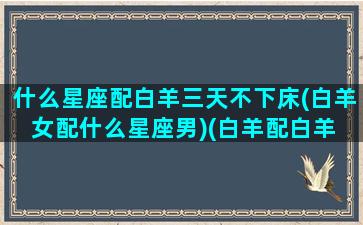 什么星座配白羊三天不下床(白羊女配什么星座男)(白羊配白羊